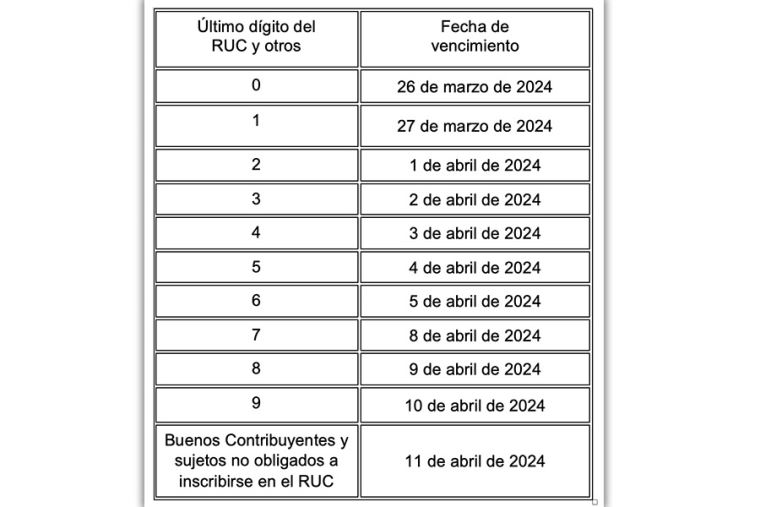 | Último dígito del RUC y otros | Fecha de vencimiento |
|---|---|
| 0 | 26 de marzo de 2024 |
| 1 | 27 de marzo de 2024 |
| 2 | 1 de abril de 2024 |
| 3 | 2 de abril de 2024 |
| 4 | 3 de abril de 2024 |
| 5 | 4 de abril de 2024 |
| 6 | 5 de abril de 2024 |
| 7 | 8 de abril de 2024 |
| 8 | 9 de abril de 2024 |
| 9 | 10 de abril de 2024 |
| Buenos Contribuyentes y sujetos no obligados a inscribirse en el RUC | 11 de abril de 2024 |